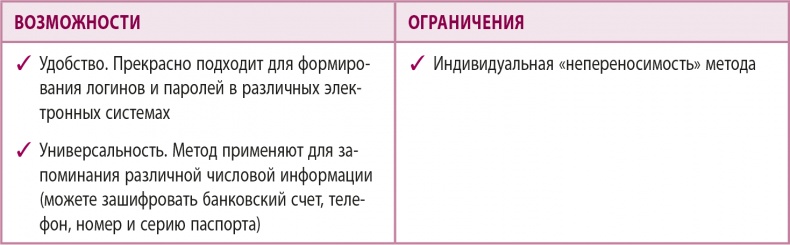 | ВОЗМОЖНОСТИ | ОГРАНИЧЕНИЯ |
|---|---|
| ✓ Удобство. Прекрасно подходит для формирования логинов и паролей в различных электронных системах<br><br>✓ Универсальность. Метод применяют для запоминания различной числовой информации (можете зашифровать банковский счет, телефон, номер и серию паспорта) | ✓ Индивидуальная «непереносимость» метода |